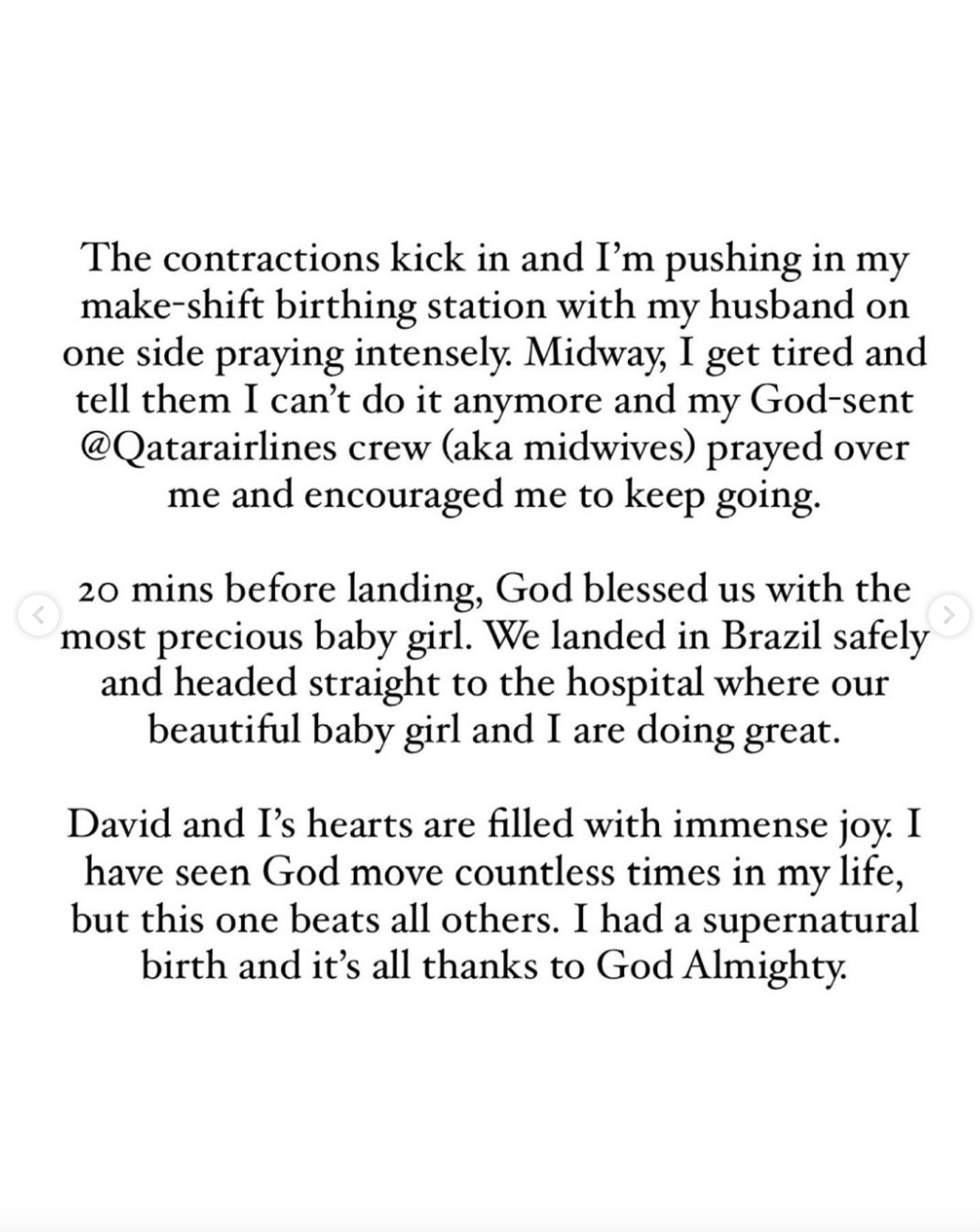 The contractions kick in and I'm pushing in my make-shift birthing station with my husband on one side praying intensely. Midway, I get tired and tell them I can't do it anymore and my God-sent @Qatarairlines crew (aka midwives) prayed over me and encouraged me to keep going.

20 mins before landing, God blessed us with the most precious baby girl. We landed in Brazil safely and headed straight to the hospital where our beautiful baby girl and I are doing great.

David and I's hearts are filled with immense joy. I have seen God move countless times in my life, but this one beats all others. I had a supernatural birth and it's all thanks to God Almighty.